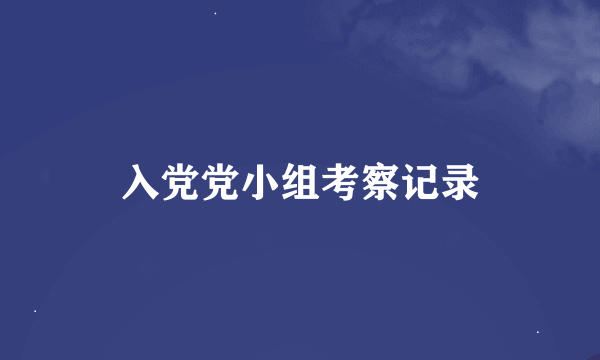 入党党小组考察记录